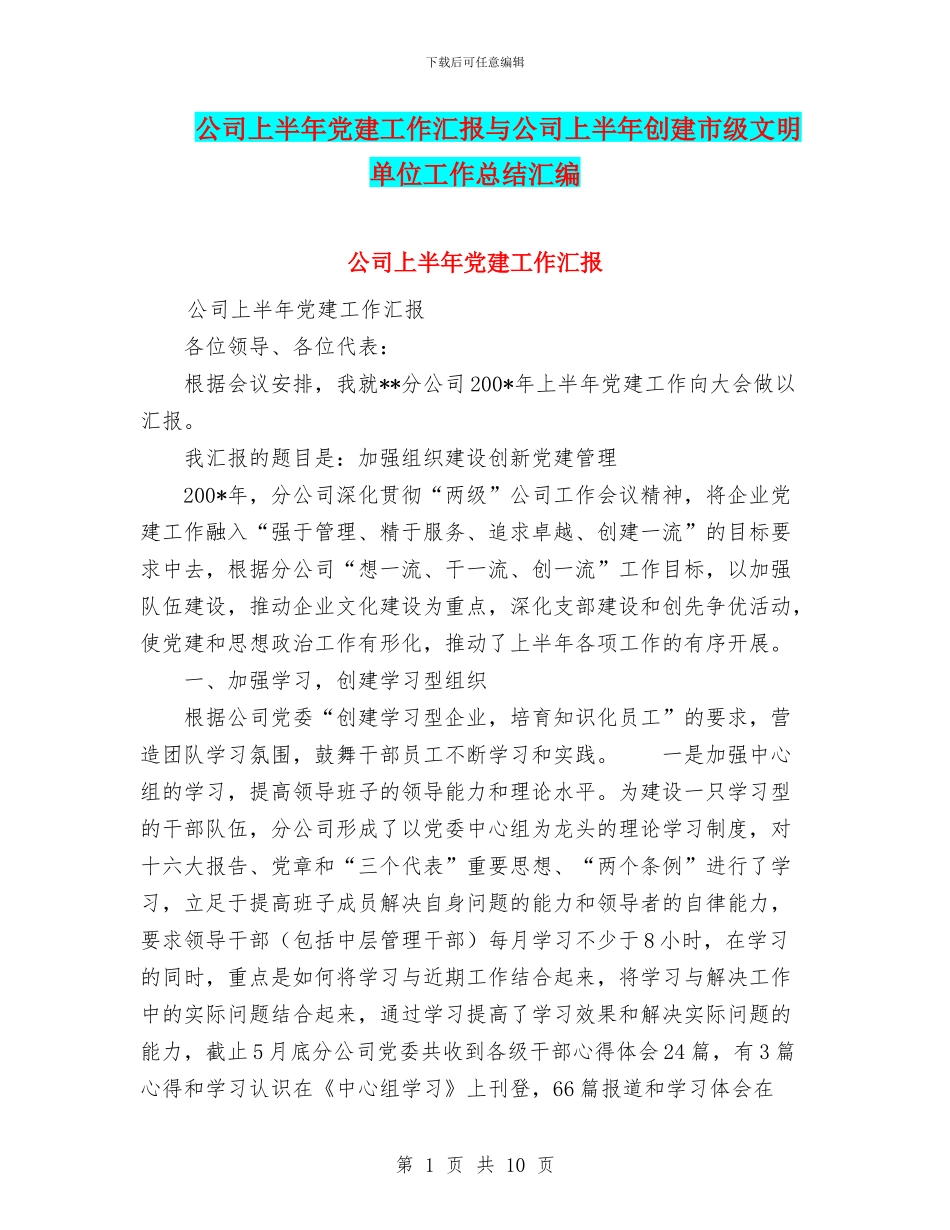 下载后可任意编辑

公司上半年党建工作汇报与公司上半年创建市级文明单位工作总结汇编

公司上半年党建工作汇报

公司上半年党建工作汇报

各位领导、各位代表：

根据会议安排，我就**分公司200*年上半年党建工作向大会做以汇报。

我汇报的题目是：加强组织建设创新党建管理

200*年，分公司深化贯彻“两级”公司工作会议精神，将企业党建工作融入“强于管理、精于服务、追求卓越、创建一流”的目标要求中去，根据分公司“想一流、干一流、创一流”工作目标，以加强队伍建设，推动企业文化建设为重点，深化支部建设和创先争优活动，使党建和思想政治工作有形化，推动了上半年各项工作的有序开展。

一、加强学习，创建学习型组织

根据公司党委“创建学习型企业，培育知识化员工”的要求，营造团队学习氛围，鼓舞干部员工不断学习和实践。　　一是加强中心组的学习，提高领导班子的领导能力和理论水平。为建设一只学习型的干部队伍，分公司形成了以党委中心组为龙头的理论学习制度，对十六大报告、党章和“三个代表”重要思想、“两个条例”进行了学习，立足于提高班子成员解决自身问题的能力和领导者的自律能力，要求领导干部（包括中层管理干部）每月学习不少于8小时，在学习的同时，重点是如何将学习与近期工作结合起来，将学习与解决工作中的实际问题结合起来，通过学习提高了学习效果和解决实际问题的能力，截止5月底分公司党委共收到各级干部心得体会24篇，有3篇心得和学习认识在《中心组学习》上刊登，66篇报道和学习体会在

第 1 页 共 10 页